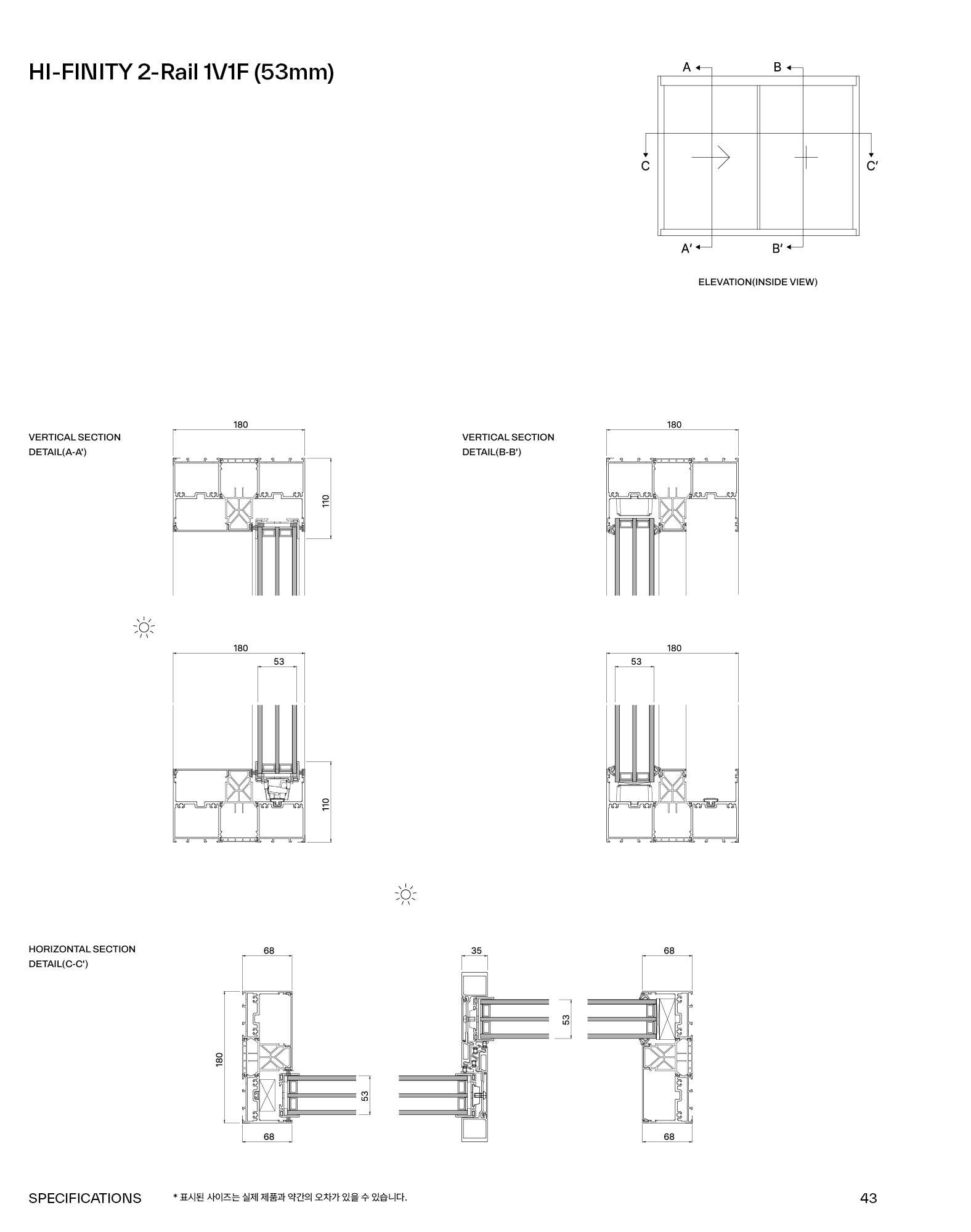 HI-FINITY 2-Rail 1V1F (53mm)

A B
C C′
A′ B′

ELEVATION(INSIDE VIEW)

VERTICAL SECTION DETAIL(A-A')

180
110

180
53
110

VERTICAL SECTION DETAIL(B-B')

180

180
53

HORIZONTAL SECTION DETAIL(C-C')

68
180
53
68

35
53

68
68

SPECIFICATIONS * 표시된 사이즈는 실제 제품과 약간의 오차가 있을 수 있습니다.

43